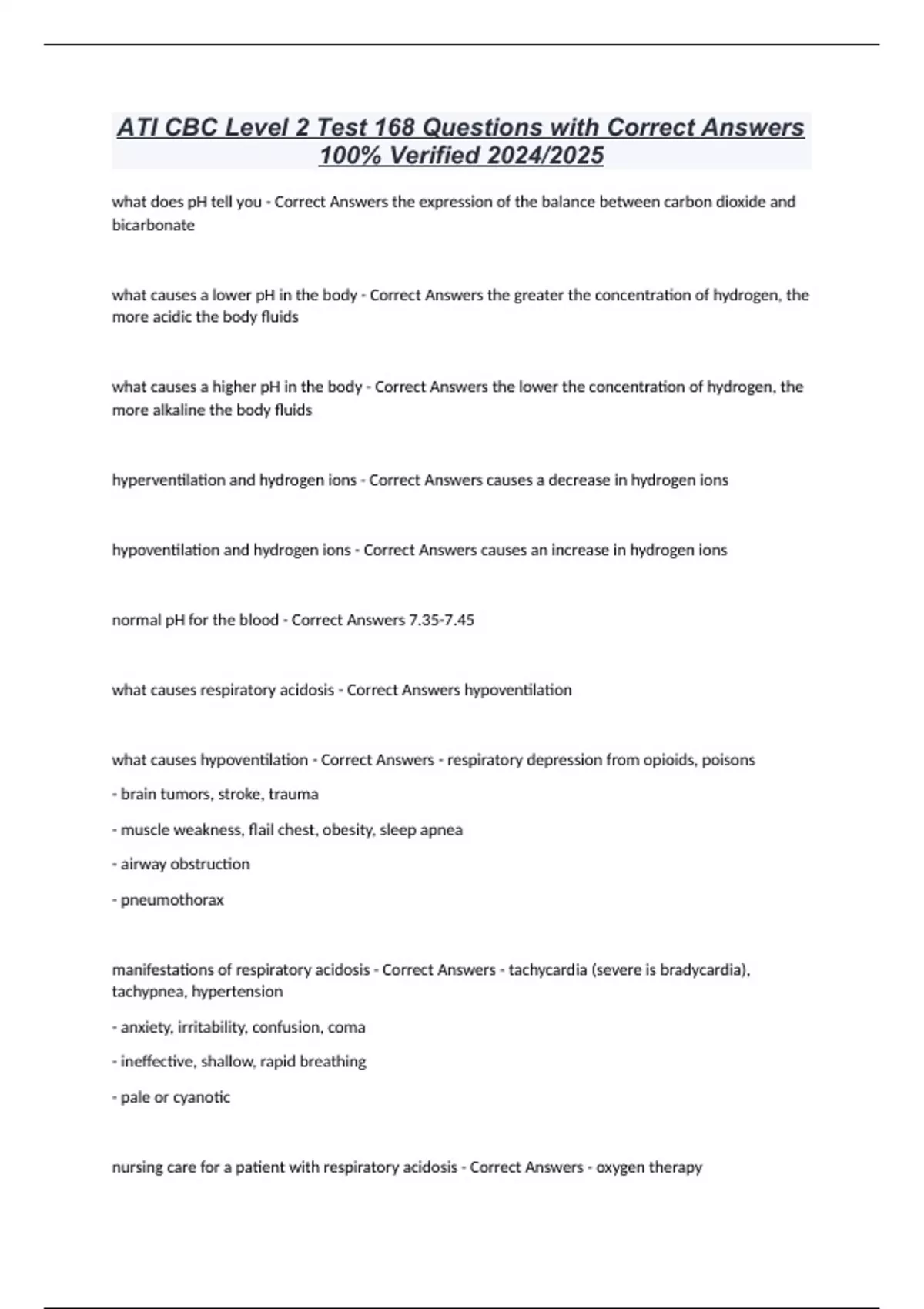 ATI CBC Level 2 Test 168 Questions with Correct Answers 100% Verified 2024/2025

what does pH tell you - Correct Answers the expression of the balance between carbon dioxide and bicarbonate

what causes a lower pH in the body - Correct Answers the greater the concentration of hydrogen, the more acidic the body fluids

what causes a higher pH in the body - Correct Answers the lower the concentration of hydrogen, the more alkaline the body fluids

hyperventilation and hydrogen ions - Correct Answers causes a decrease in hydrogen ions

hypoventilation and hydrogen ions - Correct Answers causes an increase in hydrogen ions

normal pH for the blood - Correct Answers 7.35-7.45

what causes respiratory acidosis - Correct Answers hypoventilation

what causes hypoventilation - Correct Answers - respiratory depression from opioids, poisons

- brain tumors, stroke, trauma

- muscle weakness, flail chest, obesity, sleep apnea

- airway obstruction

- pneumothorax

manifestations of respiratory acidosis - Correct Answers - tachycardia (severe is bradycardia), tachypnea, hypertension

- anxiety, irritability, confusion, coma

- ineffective, shallow, rapid breathing

- pale or cyanotic

nursing care for a patient with respiratory acidosis - Correct Answers - oxygen therapy